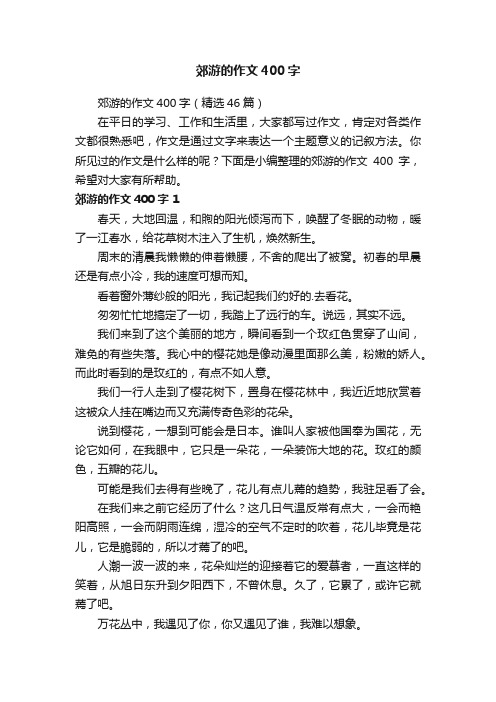 郊游的作文400字

郊游的作文400字（精选46篇）

在平日的学习、工作和生活里，大家都写过作文，肯定对各类作文都很熟悉吧，作文是通过文字来表达一个主题意义的记叙方法。你所见过的作文是什么样的呢？下面是小编整理的郊游的作文 400 字，希望对大家有所帮助。

郊游的作文400字 1

春天，大地回温，和煦的阳光倾泻而下，唤醒了冬眠的动物，暖了一江春水，给花草树木注入了生机，焕然新生。

周末的清晨我懒懒的伸着懒腰，不舍的爬出了被窝。初春的早晨还是有点小冷，我的速度可想而知。

看着窗外薄纱般的阳光，我记起我们约好的.去看花。

匆匆忙忙地搞定了一切，我踏上了远行的车。说远，其实不远。

我们来到了这个美丽的地方，瞬间看到一个玫红色贯穿了山间，难免的有些失落。我心中的樱花她是像动漫里面那么美，粉嫩的娇人。而此时看到的是玫红的，有点不如人意。

我们一行人走到了樱花树下，置身在樱花林中，我近近地欣赏着这被众人挂在嘴边而又充满传奇色彩的花朵。

说到樱花，一想到可能会是日本。谁叫人家被他国奉为国花，无论它如何，在我眼中，它只是一朵花，一朵装饰大地的花。玫红的颜色，五瓣的花儿。

可能是我们去得有些晚了，花儿有点儿蔫的趋势，我驻足看了会。

在我们来之前它经历了什么？这几日气温反常有点大，一会而艳阳高照，一会而阴雨连绵，湿冷的空气不定时的吹着，花儿毕竟是花儿，它是脆弱的，所以才蔫了的吧。

人潮一波一波的来，花朵灿烂的迎接着它的爱慕者，一直这样的笑着，从旭日东升到夕阳西下，不曾休息。久了，它累了，或许它就蔫了吧。

万花丛中，我遇见了你，你又遇见了谁，我难以想象。